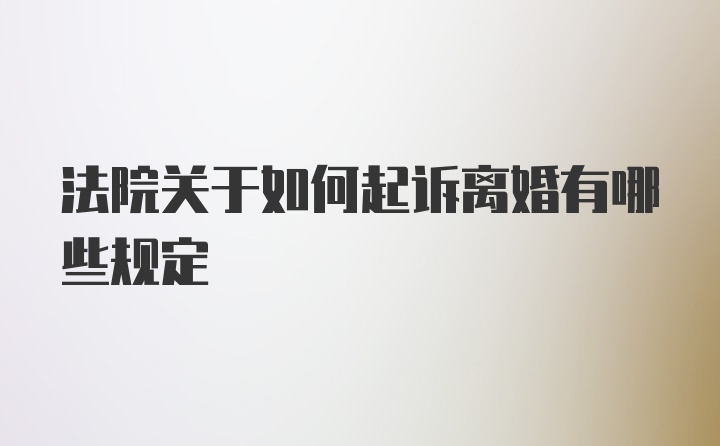 法院关于如何起诉离婚有哪些规定